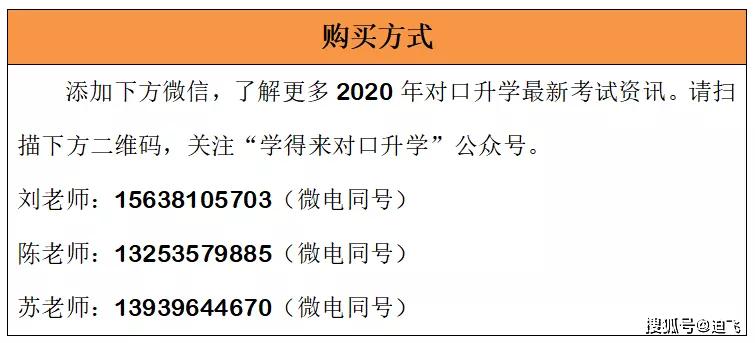 购买方式

添加下方微信，了解更多 2020 年对口升学最新考试资讯。请扫描下方二维码，关注“学得来对口升学”公众号。

刘老师：15638105703（微电同号）

陈老师：13253579885（微电同号）

苏老师：13939644670（微电同号）

搜狐号@迪飞